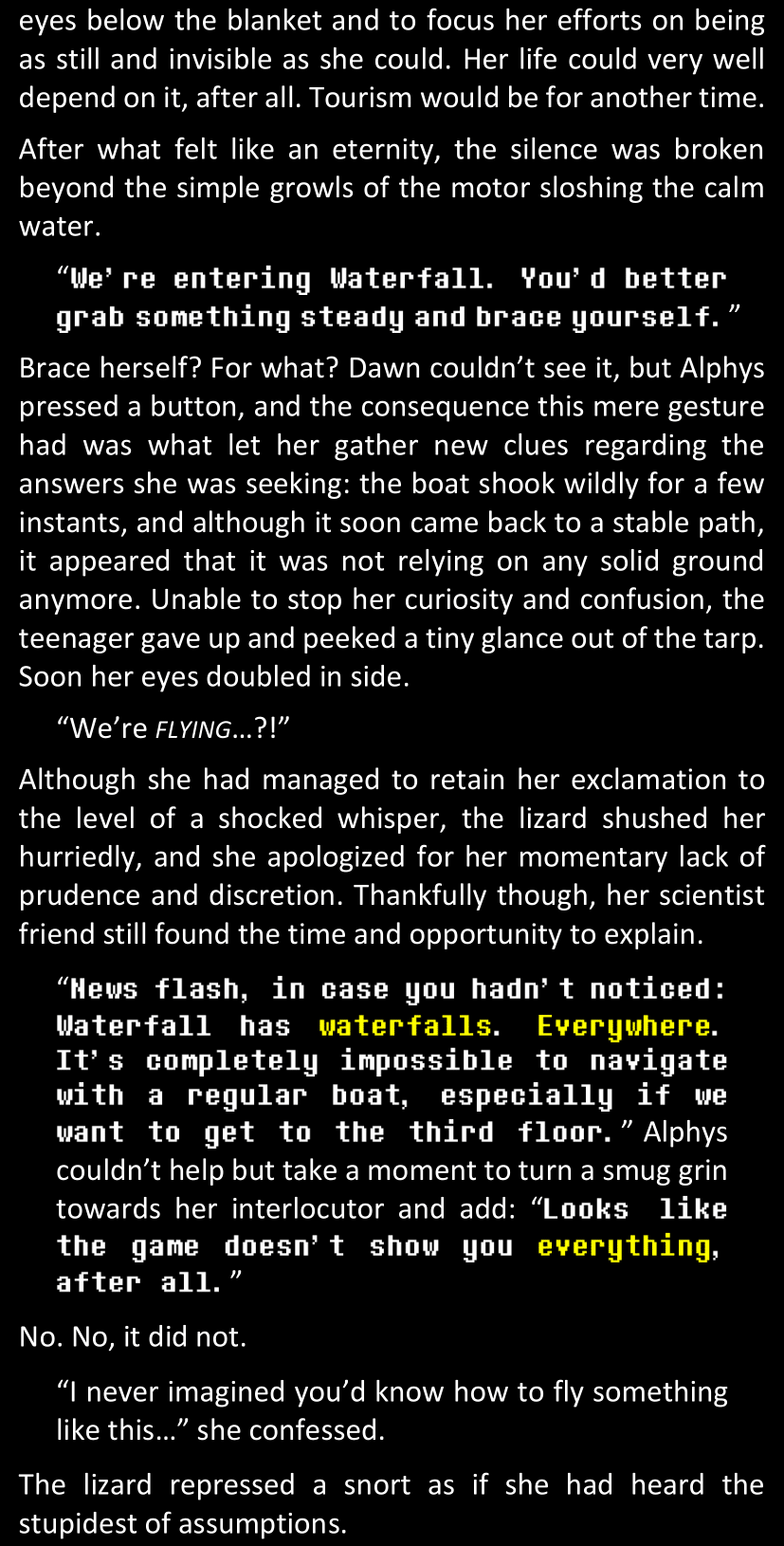 eyes below the blanket and to focus her efforts on being as still and invisible as she could. Her life could very well depend on it, after all. Tourism would be for another time.

After what felt like an eternity, the silence was broken beyond the simple growls of the motor sloshing the calm water.

"We're entering Waterfall. You'd better grab something steady and brace yourself."

Brace herself? For what? Dawn couldn't see it, but Alphys pressed a button, and the consequence this mere gesture had was what let her gather new clues regarding the answers she was seeking: the boat shook wildly for a few instants, and although it soon came back to a stable path, it appeared that it was not relying on any solid ground anymore. Unable to stop her curiosity and confusion, the teenager gave up and peeked a tiny glance out of the tarp. Soon her eyes doubled in side.

"We're FLYING…?!"

Although she had managed to retain her exclamation to the level of a shocked whisper, the lizard shushed her hurriedly, and she apologized for her momentary lack of prudence and discretion. Thankfully though, her scientist friend still found the time and opportunity to explain.

"News flash, in case you hadn't noticed: Waterfall has waterfalls. Everywhere. It's completely impossible to navigate with a regular boat, especially if we want to get to the third floor." Alphys couldn't help but take a moment to turn a smug grin towards her interlocutor and add: "Looks like the game doesn't show you everything, after all."

No. No, it did not.

"I never imagined you'd know how to fly something like this…" she confessed.

The lizard repressed a snort as if she had heard the stupidest of assumptions.